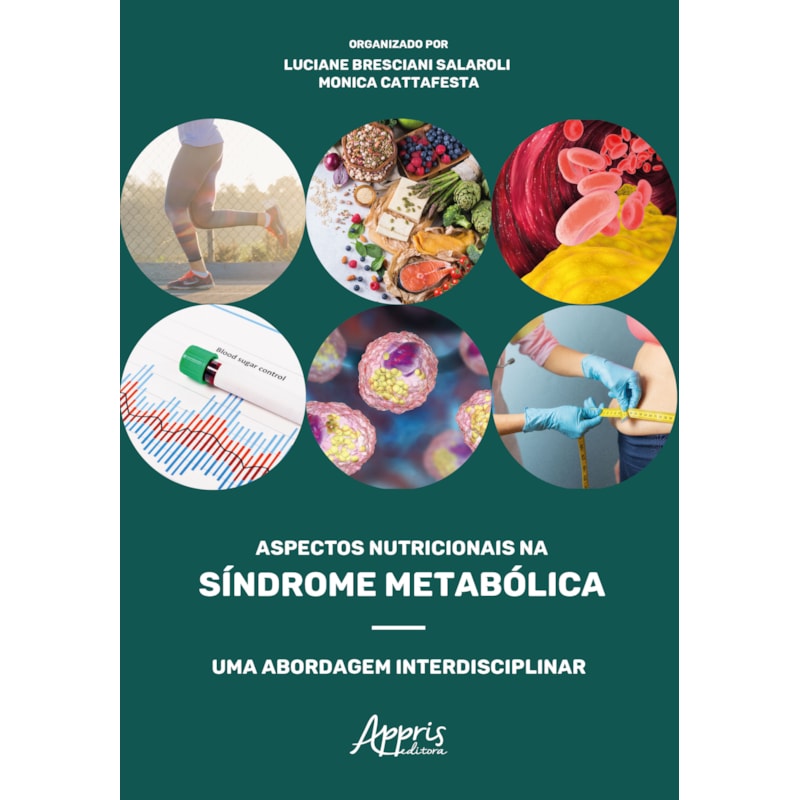 ORGANIZADO POR
LUCIANE BRESCIANI SALAROLI
MONICA CATTAFESTA

Blood sugar control

ASPECTOS NUTRICIONAIS NA
SÍNDROME METABÓLICA

UMA ABORDAGEM INTERDISCIPLINAR

Appris
editora